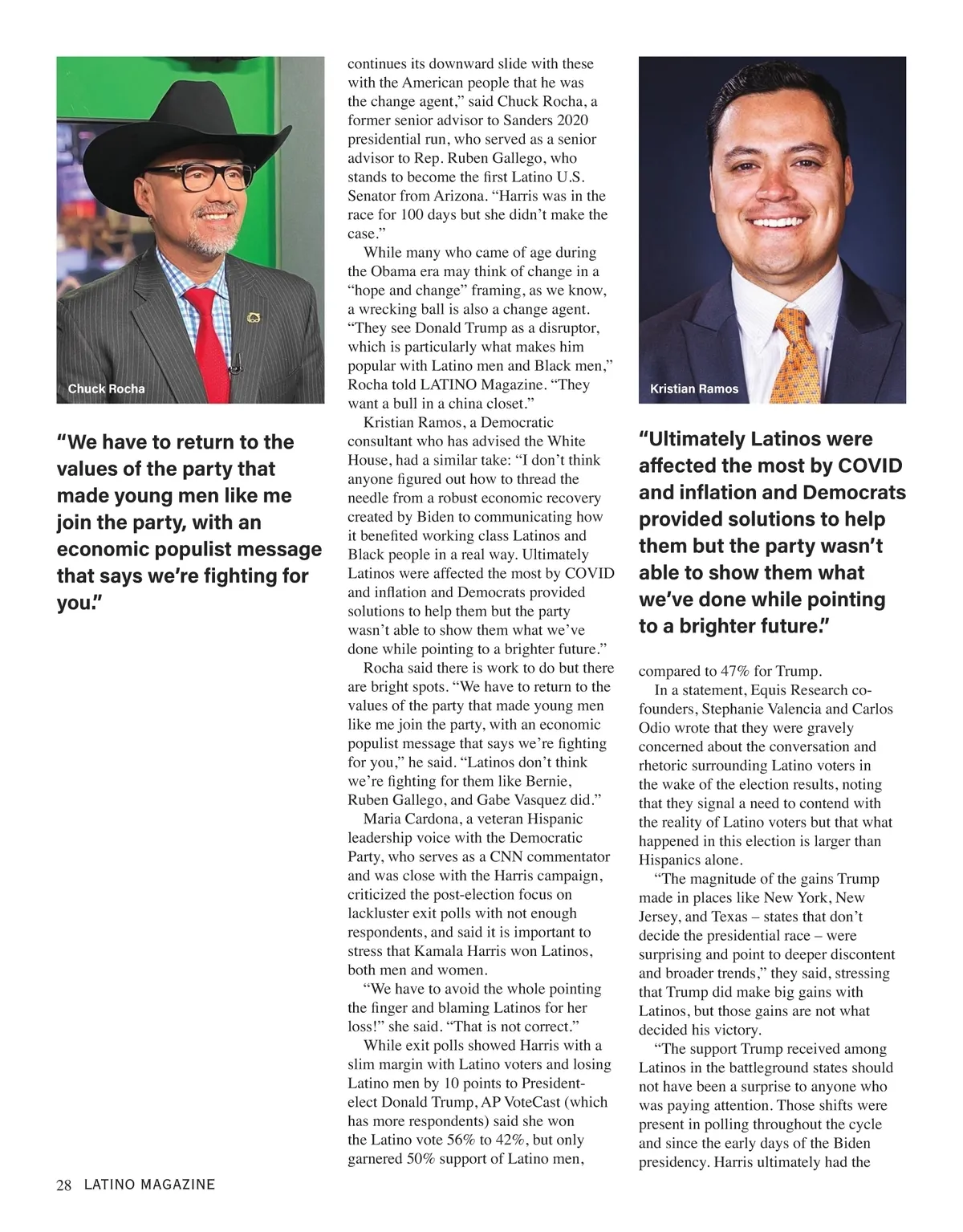 Chuck Rocha

"We have to return to the values of the party that made young men like me join the party, with an economic populist message that says we're fighting for you."

continues its downward slide with these with the American people that he was the change agent," said Chuck Rocha, a former senior advisor to Sanders 2020 presidential run, who served as a senior advisor to Rep. Ruben Gallego, who stands to become the first Latino U.S. Senator from Arizona. "Harris was in the race for 100 days but she didn't make the case."

While many who came of age during the Obama era may think of change in a "hope and change" framing, as we know, a wrecking ball is also a change agent. "They see Donald Trump as a disruptor, which is particularly what makes him popular with Latino men and Black men," Rocha told LATINO Magazine. "They want a bull in a china closet."

Kristian Ramos, a Democratic consultant who has advised the White House, had a similar take: "I don't think anyone figured out how to thread the needle from a robust economic recovery created by Biden to communicating how it benefited working class Latinos and Black people in a real way. Ultimately Latinos were affected the most by COVID and inflation and Democrats provided solutions to help them but the party wasn't able to show them what we've done while pointing to a brighter future."

Rocha said there is work to do but there are bright spots. "We have to return to the values of the party that made young men like me join the party, with an economic populist message that says we're fighting for you," he said. "Latinos don't think we're fighting for them like Bernie, Ruben Gallego, and Gabe Vasquez did."

Maria Cardona, a veteran Hispanic leadership voice with the Democratic Party, who serves as a CNN commentator and was close with the Harris campaign, criticized the post-election focus on lackluster exit polls with not enough respondents, and said it is important to stress that Kamala Harris won Latinos, both men and women.

"We have to avoid the whole pointing the finger and blaming Latinos for her loss!" she said. "That is not correct."

While exit polls showed Harris with a slim margin with Latino voters and losing Latino men by 10 points to President-elect Donald Trump, AP VoteCast (which has more respondents) said she won the Latino vote 56% to 42%, but only garnered 50% support of Latino men,

Kristian Ramos

"Ultimately Latinos were affected the most by COVID and inflation and Democrats provided solutions to help them but the party wasn't able to show them what we've done while pointing to a brighter future."

compared to 47% for Trump.

In a statement, Equis Research co-founders, Stephanie Valencia and Carlos Odio wrote that they were gravely concerned about the conversation and rhetoric surrounding Latino voters in the wake of the election results, noting that they signal a need to contend with the reality of Latino voters but that what happened in this election is larger than Hispanics alone.

"The magnitude of the gains Trump made in places like New York, New Jersey, and Texas – states that don't decide the presidential race – were surprising and point to deeper discontent and broader trends," they said, stressing that Trump did make big gains with Latinos, but those gains are not what decided his victory.

"The support Trump received among Latinos in the battleground states should not have been a surprise to anyone who was paying attention. Those shifts were present in polling throughout the cycle and since the early days of the Biden presidency. Harris ultimately had the

28 LATINO MAGAZINE